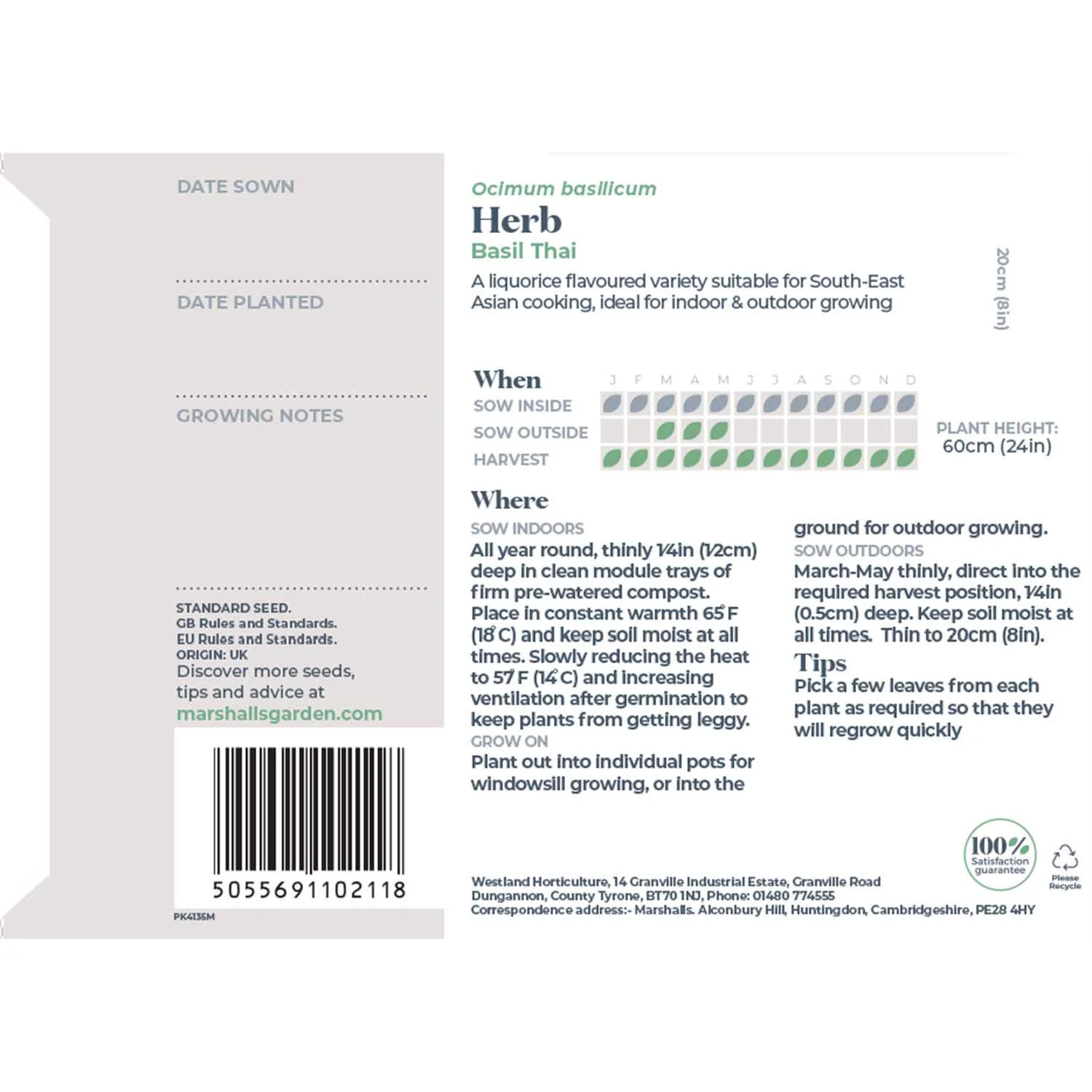 DATE SOWN

DATE PLANTED

GROWING NOTES

STANDARD SEED.
GB Rules and Standards.
EU Rules and Standards.
ORIGIN: UK
Discover more seeds, tips and advice at
marshallsgarden.com

5055691102118

PK4135M

Ocimum basilicum
Herb
Basil Thai
A liquorice flavoured variety suitable for South-East Asian cooking, ideal for indoor & outdoor growing

20cm (8in)

When
J F M A M J J A S O N D
SOW INSIDE
SOW OUTSIDE
HARVEST

PLANT HEIGHT:
60cm (24in)

Where
SOW INDOORS
All year round, thinly ¼in (½cm) deep in clean module trays of firm pre-watered compost. Place in constant warmth 65°F (18°C) and keep soil moist at all times. Slowly reducing the heat to 57°F (14°C) and increasing ventilation after germination to keep plants from getting leggy.
GROW ON
Plant out into individual pots for windowsill growing, or into the ground for outdoor growing.
SOW OUTDOORS
March-May thinly, direct into the required harvest position, ¼in (0.5cm) deep. Keep soil moist at all times. Thin to 20cm (8in).
Tips
Pick a few leaves from each plant as required so that they will regrow quickly

100% Satisfaction guarantee

Please Recycle

Westland Horticulture, 14 Granville Industrial Estate, Granville Road Dungannon, County Tyrone, BT70 1NJ, Phone: 01480 774555
Correspondence address:- Marshalls. Alconbury Hill, Huntingdon, Cambridgeshire, PE28 4HY